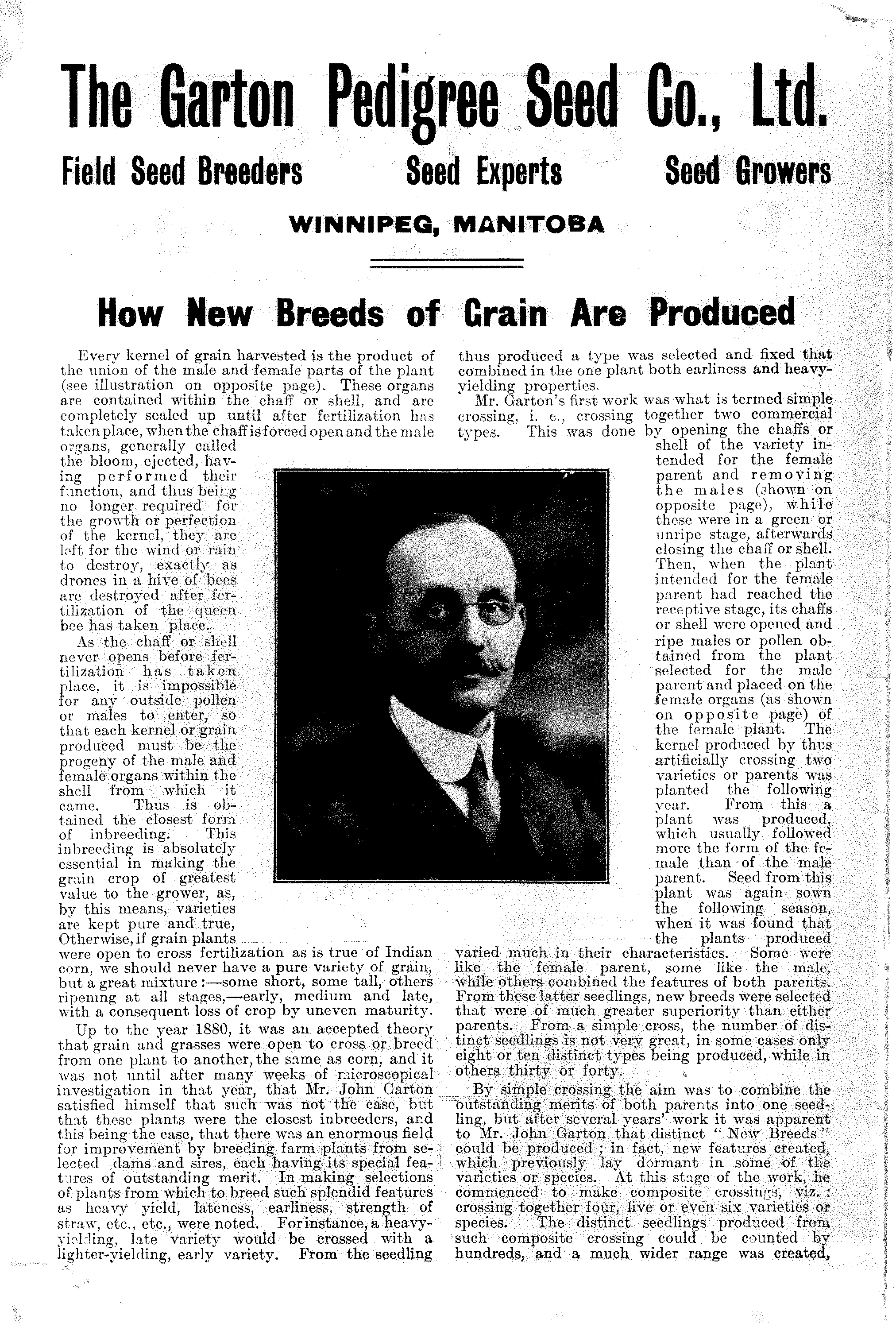 The Garton Pedigree Seed Co., Ltd.

Field Seed Breeders Seed Experts Seed Growers

WINNIPEG, MANITOBA

How New Breeds of Grain Are Produced

Every kernel of grain harvested is the product of the union of the male and female parts of the plant (see illustration on opposite page). These organs are contained within the chaff or shell, and are completely sealed up until after fertilization has taken place, when the chaff is forced open and the male organs, generally called the bloom, ejected, having performed their function, and thus being no longer required for the growth or perfection of the kernel, they are left for the wind or rain to destroy, exactly as drones in a hive of bees are destroyed after fertilization of the queen bee has taken place.

As the chaff or shell never opens before fertilization has taken place, it is impossible for any outside pollen or males to enter, so that each kernel or grain produced must be the progeny of the male and female organs within the shell from which it came. Thus is obtained the closest form of inbreeding. This inbreeding is absolutely essential in making the grain crop of greatest value to the grower, as, by this means, varieties are kept pure and true, Otherwise, if grain plants were open to cross fertilization as is true of Indian corn, we should never have a pure variety of grain, but a great mixture:—some short, some tall, others ripening at all stages,—early, medium and late, with a consequent loss of crop by uneven maturity.

Up to the year 1880, it was an accepted theory that grain and grasses were open to cross or breed from one plant to another, the same as corn, and it was not until after many weeks of microscopical investigation in that year, that Mr. John Garton satisfied himself that such was not the case, but that these plants were the closest inbreeders, and this being the case, that there was an enormous field for improvement by breeding farm plants from selected dams and sires, each having its special features of outstanding merit. In making selections of plants from which to breed such splendid features as heavy yield, lateness, earliness, strength of straw, etc., etc., were noted. For instance, a heavy-yielding, late variety would be crossed with a lighter-yielding, early variety. From the seedling thus produced a type was selected and fixed that combined in the one plant both earliness and heavy-yielding properties.

Mr. Garton's first work was what is termed simple crossing, i. e., crossing together two commercial types. This was done by opening the chaffs or shell of the variety intended for the female parent and removing the males (shown on opposite page), while these were in a green or unripe stage, afterwards closing the chaff or shell. Then, when the plant intended for the female parent had reached the receptive stage, its chaffs or shell were opened and ripe males or pollen obtained from the plant selected for the male parent and placed on the female organs (as shown on opposite page) of the female plant. The kernel produced by thus artificially crossing two varieties or parents was planted the following year. From this a plant was produced, which usually followed more the form of the female than of the male parent. Seed from this plant was again sown the following season, when it was found that the plants produced varied much in their characteristics. Some were like the female parent, some like the male, while others combined the features of both parents. From these latter seedlings, new breeds were selected that were of much greater superiority than either parents. From a simple cross, the number of distinct seedlings is not very great, in some cases only eight or ten distinct types being produced, while in others thirty or forty.

By simple crossing the aim was to combine the outstanding merits of both parents into one seedling, but after several years' work it was apparent to Mr. John Garton that distinct "New Breeds" could be produced; in fact, new features created, which previously lay dormant in some of the varieties or species. At this stage of the work, he commenced to make composite crossings, viz.: crossing together four, five or even six varieties or species. The distinct seedlings produced from such composite crossing could be counted by hundreds, and a much wider range was created,